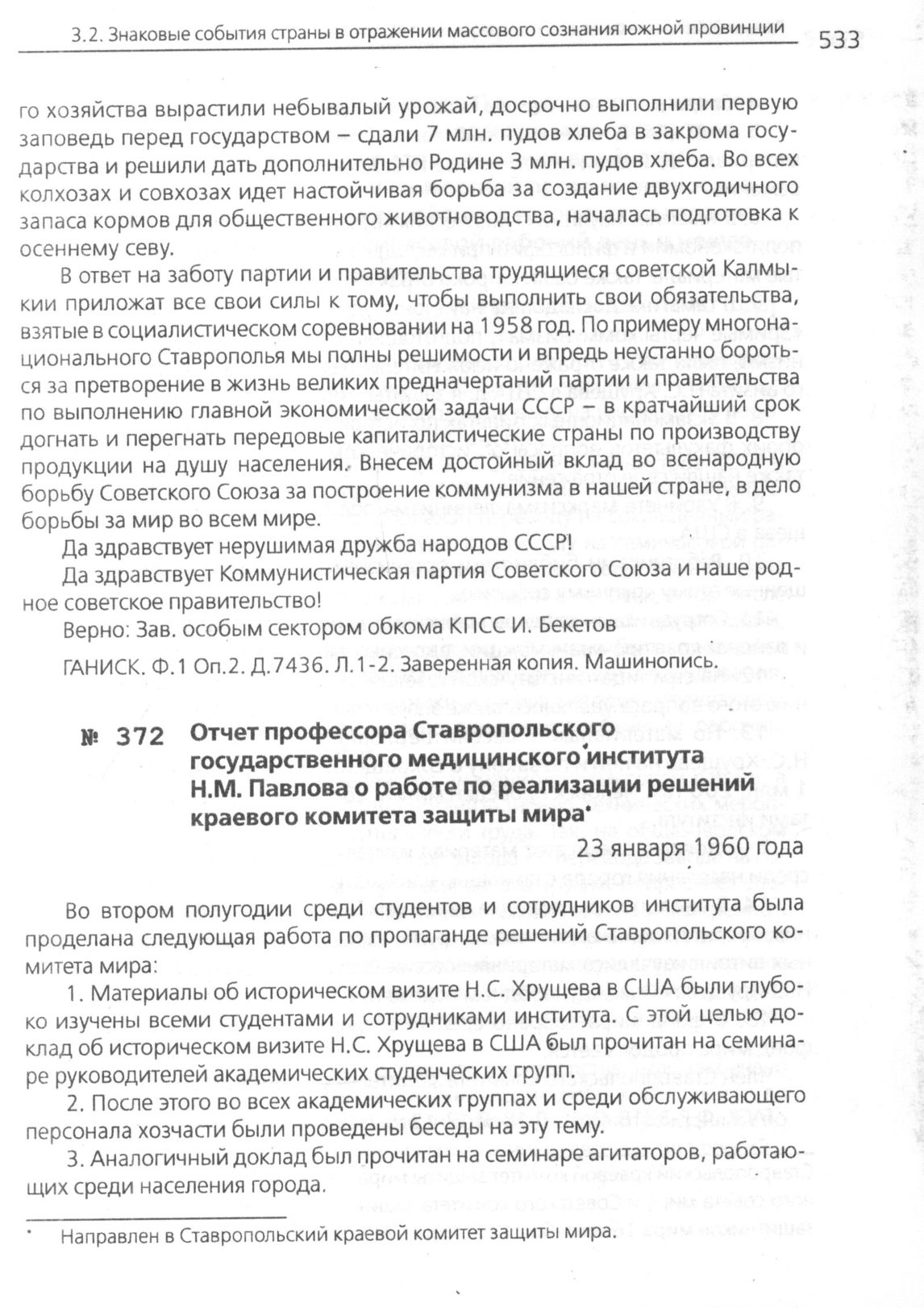 3.2. Знаковые события страны в отражении массового сознания южной провинции 533

го хозяйства вырастили небывалый урожай, досрочно выполнили первую заповедь перед государством – сдали 7 млн. пудов хлеба в закрома государства и решили дать дополнительно Родине 3 млн. пудов хлеба. Во всех колхозах и совхозах идет настойчивая борьба за создание двухгодичного запаса кормов для общественного животноводства, началась подготовка к осеннему севу.

В ответ на заботу партии и правительства трудящиеся советской Калмыкии приложат все свои силы к тому, чтобы выполнить свои обязательства, взятые в социалистическом соревновании на 1958 год. По примеру многонационального Ставрополья мы полны решимости и впредь неустанно бороться за претворение в жизнь великих предначертаний партии и правительства по выполнению главной экономической задачи СССР – в кратчайший срок догнать и перегнать передовые капиталистические страны по производству продукции на душу населения. Внесем достойный вклад во всенародную борьбу Советского Союза за построение коммунизма в нашей стране, в дело борьбы за мир во всем мире.

Да здравствует нерушимая дружба народов СССР!

Да здравствует Коммунистическая партия Советского Союза и наше родное советское правительство!

Верно: Зав. особым сектором обкома КПСС И. Бекетов

ГАНИСК. Ф.1 Оп.2. Д.7436. Л.1-2. Заверенная копия. Машинопись.

№ 372 Отчет профессора Ставропольского государственного медицинского института Н.М. Павлова о работе по реализации решений краевого комитета защиты мира*

23 января 1960 года

Во втором полугодии среди студентов и сотрудников института была проделана следующая работа по пропаганде решений Ставропольского комитета мира:

1. Материалы об историческом визите Н.С. Хрущева в США были глубоко изучены всеми студентами и сотрудниками института. С этой целью доклад об историческом визите Н.С. Хрущева в США был прочитан на семинаре руководителей академических студенческих групп.

2. После этого во всех академических группах и среди обслуживающего персонала хозчасти были проведены беседы на эту тему.

3. Аналогичный доклад был прочитан на семинаре агитаторов, работающих среди населения города.

* Направлен в Ставропольский краевой комитет защиты мира.